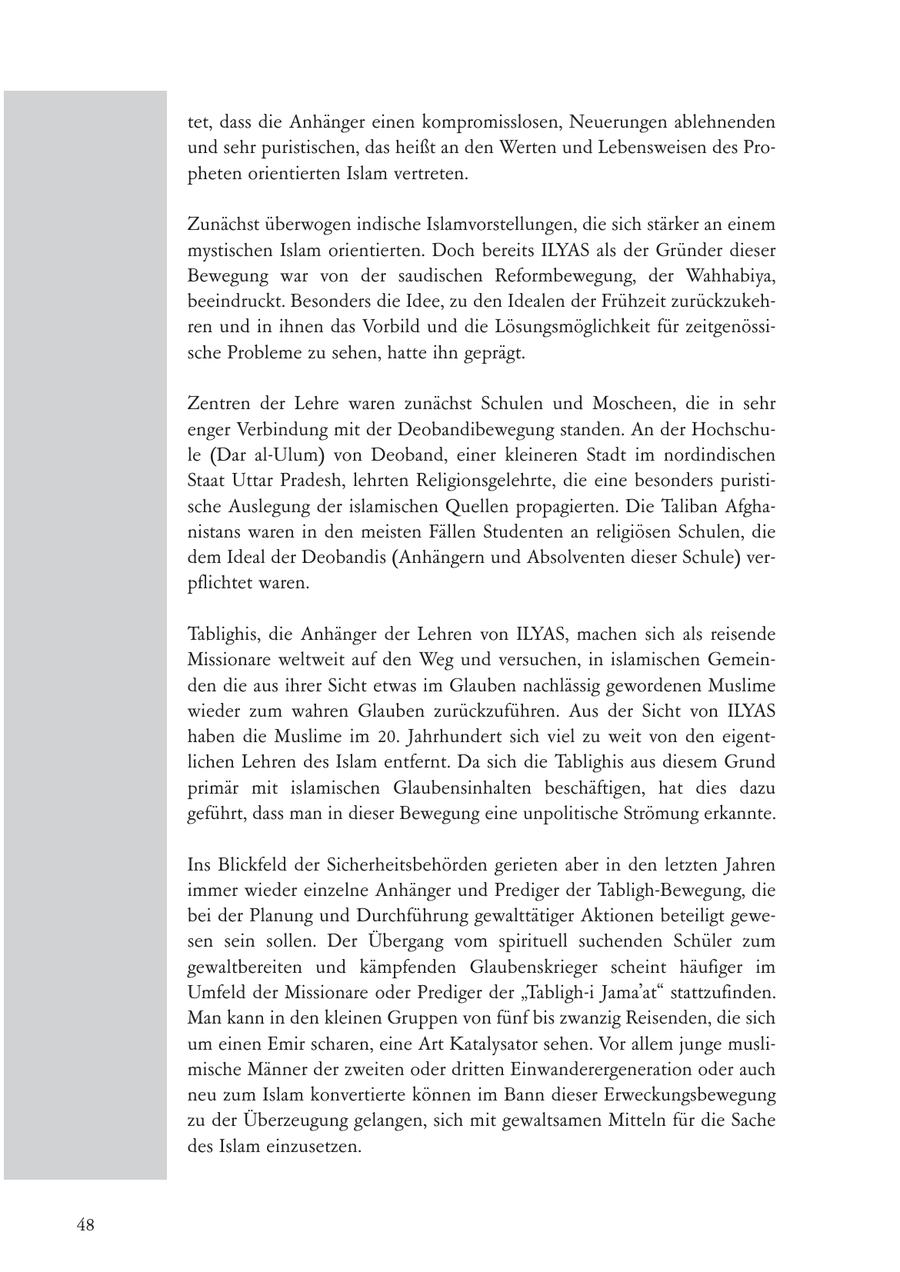 tet, dass die Anhänger einen kompromisslosen, Neuerungen ablehnenden und sehr puristischen, das heißt an den Werten und Lebensweisen des Propheten orientierten Islam vertreten.

Zunächst überwogen indische Islamvorstellungen, die sich stärker an einem mystischen Islam orientierten. Doch bereits ILYAS als der Gründer dieser Bewegung war von der saudischen Reformbewegung, der Wahhabiya, beeindruckt. Besonders die Idee, zu den Idealen der Frühzeit zurückzukehren und in ihnen das Vorbild und die Lösungsmöglichkeit für zeitgenössische Probleme zu sehen, hatte ihn geprägt.

Zentren der Lehre waren zunächst Schulen und Moscheen, die in sehr enger Verbindung mit der Deobandibewegung standen. An der Hochschule (Dar al-Ulum) von Deoband, einer kleineren Stadt im nordindischen Staat Uttar Pradesh, lehrten Religionsgelehrte, die eine besonders puristische Auslegung der islamischen Quellen propagierten. Die Taliban Afghanistans waren in den meisten Fällen Studenten an religiösen Schulen, die dem Ideal der Deobandis (Anhängern und Absolventen dieser Schule) verpflichtet waren.

Tablighis, die Anhänger der Lehren von ILYAS, machen sich als reisende Missionare weltweit auf den Weg und versuchen, in islamischen Gemeinden die aus ihrer Sicht etwas im Glauben nachlässig gewordenen Muslime wieder zum wahren Glauben zurückzuführen. Aus der Sicht von ILYAS haben die Muslime im 20. Jahrhundert sich viel zu weit von den eigentlichen Lehren des Islam entfernt. Da sich die Tablighis aus diesem Grund primär mit islamischen Glaubensinhalten beschäftigen, hat dies dazu geführt, dass man in dieser Bewegung eine unpolitische Strömung erkannte.

Ins Blickfeld der Sicherheitsbehörden gerieten aber in den letzten Jahren immer wieder einzelne Anhänger und Prediger der Tabligh-Bewegung, die bei der Planung und Durchführung gewalttätiger Aktionen beteiligt gewesen sein sollen. Der Übergang vom spirituell suchenden Schüler zum gewaltbereiten und kämpfenden Glaubenskrieger scheint häufiger im Umfeld der Missionare oder Prediger der „Tabligh-i Jama'at“ stattzufinden. Man kann in den kleinen Gruppen von fünf bis zwanzig Reisenden, die sich um einen Emir scharen, eine Art Katalysator sehen. Vor allem junge muslimische Männer der zweiten oder dritten Einwanderergeneration oder auch neu zum Islam konvertierte können im Bann dieser Erweckungsbewegung zu der Überzeugung gelangen, sich mit gewaltsamen Mitteln für die Sache des Islam einzusetzen.

48